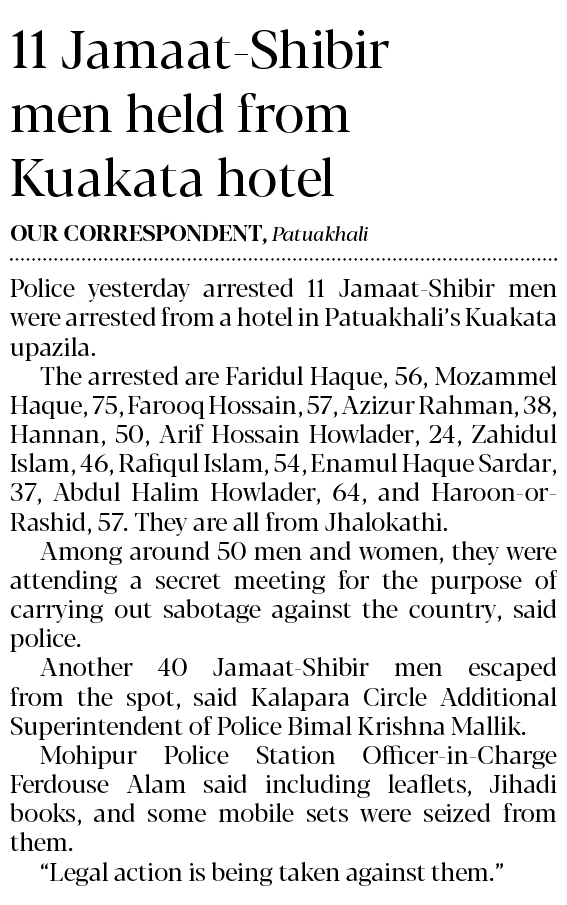 11 Jamaat-Shibir men held from Kuakata hotel

OUR CORRESPONDENT, Patuakhali

Police yesterday arrested 11 Jamaat-Shibir men were arrested from a hotel in Patuakhali's Kuakata upazila.

The arrested are Faridul Haque, 56, Mozammel Haque, 75, Farooq Hossain, 57, Azizur Rahman, 38, Hannan, 50, Arif Hossain Howlader, 24, Zahidul Islam, 46, Rafiqul Islam, 54, Enamul Haque Sardar, 37, Abdul Halim Howlader, 64, and Haroon-or-Rashid, 57. They are all from Jhalokathi.

Among around 50 men and women, they were attending a secret meeting for the purpose of carrying out sabotage against the country, said police.

Another 40 Jamaat-Shibir men escaped from the spot, said Kalapara Circle Additional Superintendent of Police Bimal Krishna Mallik.

Mohipur Police Station Officer-in-Charge Ferdouse Alam said including leaflets, Jihadi books, and some mobile sets were seized from them.

"Legal action is being taken against them."